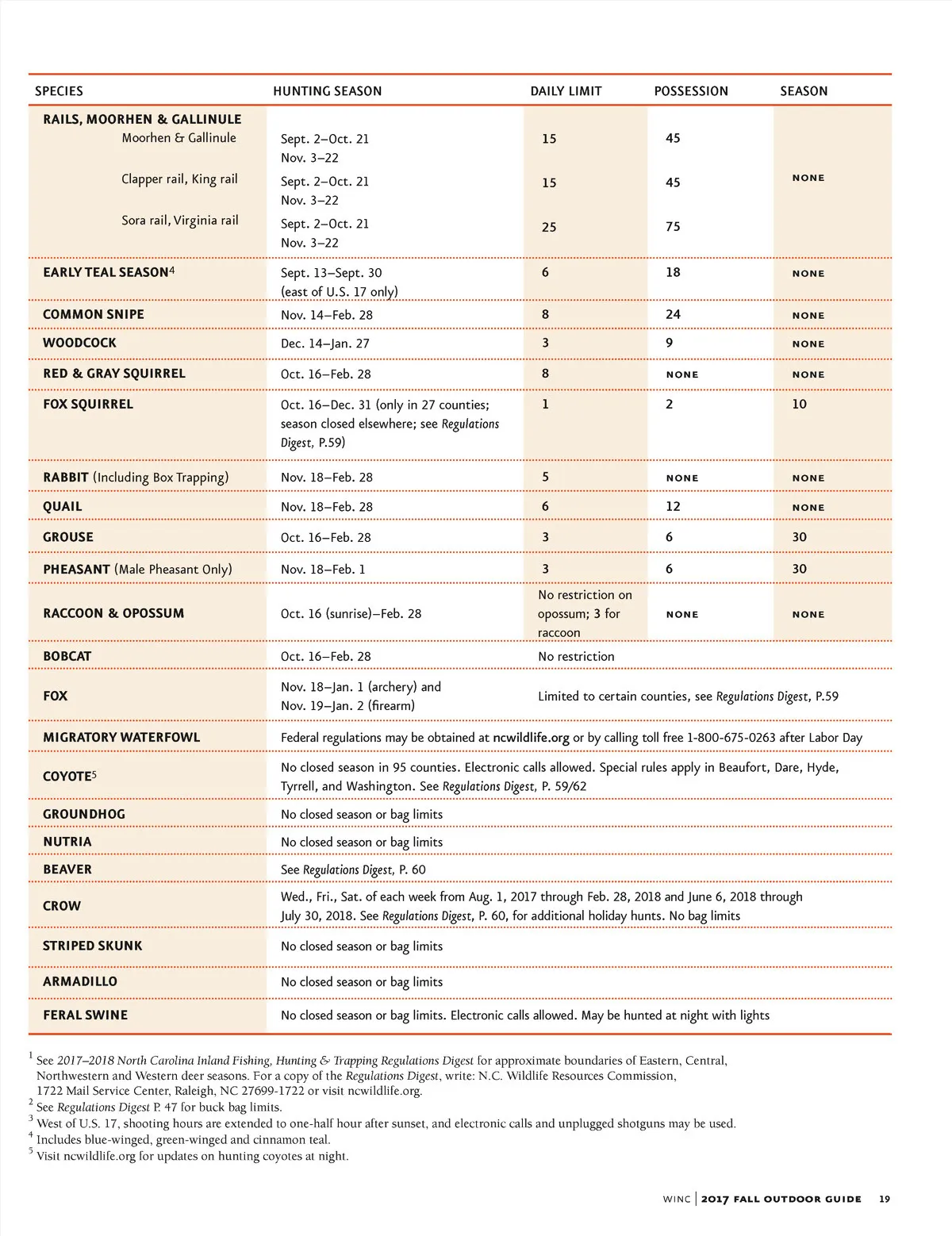 | SPECIES | HUNTING SEASON | DAILY LIMIT | POSSESSION | SEASON |
|---|---|---|---|---|
| RAILS, MOORHEN & GALLINULE | | | | |
| Moorhen & Gallinule | Sept. 2–Oct. 21 Nov. 3–22 | 15 | 45 | NONE |
| Clapper rail, King rail | Sept. 2–Oct. 21 Nov. 3–22 | 15 | 45 | |
| Sora rail, Virginia rail | Sept. 2–Oct. 21 Nov. 3–22 | 25 | 75 | |
| EARLY TEAL SEASON$^4$ | Sept. 13–Sept. 30 (east of U.S. 17 only) | 6 | 18 | NONE |
| COMMON SNIPE | Nov. 14–Feb. 28 | 8 | 24 | NONE |
| WOODCOCK | Dec. 14–Jan. 27 | 3 | 9 | NONE |
| RED & GRAY SQUIRREL | Oct. 16–Feb. 28 | 8 | NONE | NONE |
| FOX SQUIRREL | Oct. 16–Dec. 31 (only in 27 counties; season closed elsewhere; see Regulations Digest, P.59) | 1 | 2 | 10 |
| RABBIT (Including Box Trapping) | Nov. 18–Feb. 28 | 5 | NONE | NONE |
| QUAIL | Nov. 18–Feb. 28 | 6 | 12 | NONE |
| GROUSE | Oct. 16–Feb. 28 | 3 | 6 | 30 |
| PHEASANT (Male Pheasant Only) | Nov. 18–Feb. 1 | 3 | 6 | 30 |
| RACCOON & OPOSSUM | Oct. 16 (sunrise)–Feb. 28 | No restriction on opossum; 3 for raccoon | NONE | NONE |
| BOBCAT | Oct. 16–Feb. 28 | No restriction | | |
| FOX | Nov. 18–Jan. 1 (archery) and Nov. 19–Jan. 2 (firearm) | Limited to certain counties, see Regulations Digest, P.59 | | |
| MIGRATORY WATERFOWL | Federal regulations may be obtained at ncwildlife.org or by calling toll free 1-800-675-0263 after Labor Day | | | |
| COYOTE$^5$ | No closed season in 95 counties. Electronic calls allowed. Special rules apply in Beaufort, Dare, Hyde, Tyrrell, and Washington. See Regulations Digest, P. 59/62 | | | |
| GROUNDHOG | No closed season or bag limits | | | |
| NUTRIA | No closed season or bag limits | | | |
| BEAVER | See Regulations Digest, P. 60 | | | |
| CROW | Wed., Fri., Sat. of each week from Aug. 1, 2017 through Feb. 28, 2018 and June 6, 2018 through July 30, 2018. See Regulations Digest, P. 60, for additional holiday hunts. No bag limits | | | |
| STRIPED SKUNK | No closed season or bag limits | | | |
| ARMADILLO | No closed season or bag limits | | | |
| FERAL SWINE | No closed season or bag limits. Electronic calls allowed. May be hunted at night with lights | | | |

$^1$ See 2017–2018 North Carolina Inland Fishing, Hunting & Trapping Regulations Digest for approximate boundaries of Eastern, Central, Northwestern and Western deer seasons. For a copy of the Regulations Digest, write: N.C. Wildlife Resources Commission, 1722 Mail Service Center, Raleigh, NC 27699-1722 or visit ncwildlife.org.
$^2$ See Regulations Digest P. 47 for buck bag limits.
$^3$ West of U.S. 17, shooting hours are extended to one-half hour after sunset, and electronic calls and unplugged shotguns may be used.
$^4$ Includes blue-winged, green-winged and cinnamon teal.
$^5$ Visit ncwildlife.org for updates on hunting coyotes at night.

WINC | 2017 FALL OUTDOOR GUIDE 19